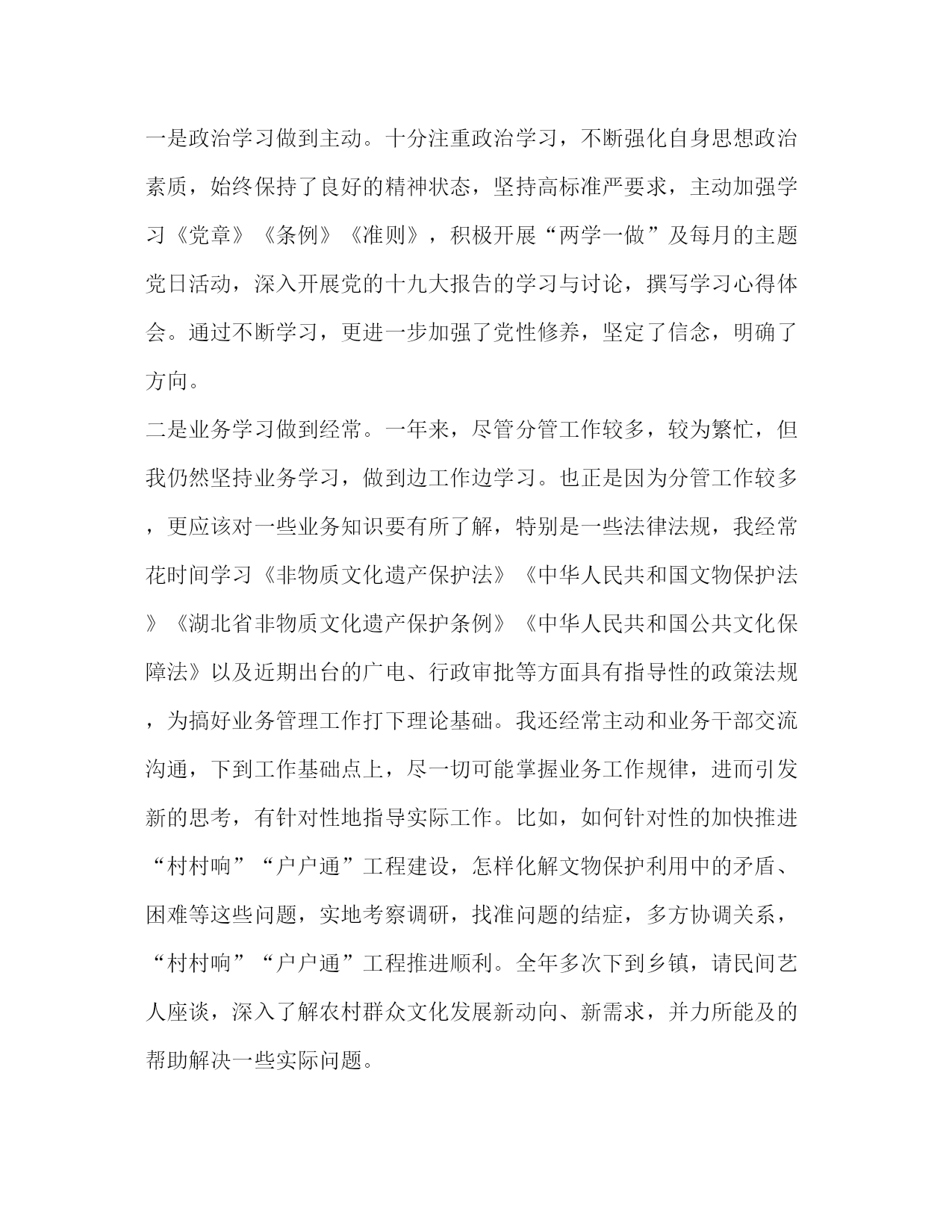 一是政治学习做到主动。十分注重政治学习，不断强化自身思想政治素质，始终保持了良好的精神状态，坚持高标准严要求，主动加强学习《党章》《条例》《准则》，积极开展“两学一做”及每月的主题党日活动，深入开展党的十九大报告的学习与讨论，撰写学习心得体会。通过不断学习，更进一步加强了党性修养，坚定了信念，明确了方向。

二是业务学习做到经常。一年来，尽管分管工作较多，较为繁忙，但我仍然坚持业务学习，做到边工作边学习。也正是因为分管工作较多，更应该对一些业务知识要有所了解，特别是一些法律法规，我经常花时间学习《非物质文化遗产保护法》《中华人民共和国文物保护法》《湖北省非物质文化遗产保护条例》《中华人民共和国公共文化保障法》以及近期出台的广电、行政审批等方面具有指导性的政策法规，为搞好业务管理工作打下理论基础。我还经常主动和业务干部交流沟通，下到工作基础点上，尽一切可能掌握业务工作规律，进而引发新的思考，有针对性地指导实际工作。比如，如何针对性的加快推进“村村响”“户户通”工程建设，怎样化解文物保护利用中的矛盾、困难等这些问题，实地考察调研，找准问题的结症，多方协调关系，“村村响”“户户通”工程推进顺利。全年多次下到乡镇，请民间艺人座谈，深入了解农村群众文化发展新动向、新需求，并力所能及的帮助解决一些实际问题。